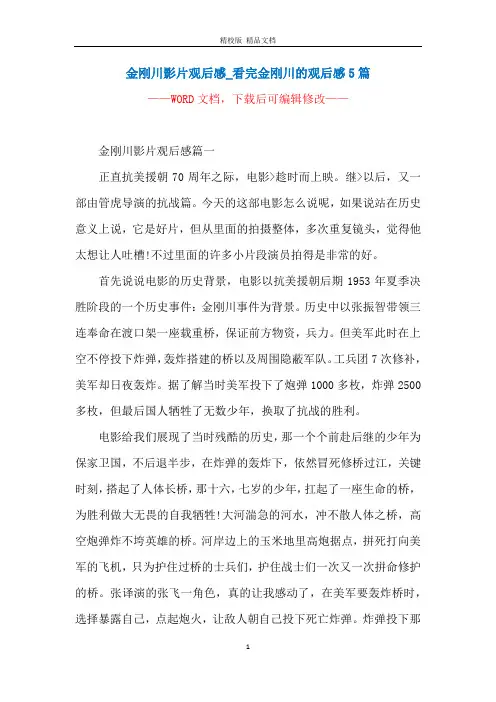 精校版 精品文档

金刚川影片观后感_看完金刚川的观后感5篇

——WORD文档，下载后可编辑修改——

金刚川影片观后感篇一

正直抗美援朝70周年之际，电影>趁时而上映。继>以后，又一部由管虎导演的抗战篇。今天的这部电影怎么说呢，如果说站在历史意义上说，它是好片，但从里面的拍摄整体，多次重复镜头，觉得他太想让人吐槽!不过里面的许多小片段演员拍得是非常的好。

首先说说电影的历史背景，电影以抗美援朝后期1953年夏季决胜阶段的一个历史事件：金刚川事件为背景。历史中以张振智带领三连奉命在渡口架一座载重桥，保证前方物资，兵力。但美军此时在上空不停投下炸弹，轰炸搭建的桥以及周围隐蔽军队。工兵团7次修补，美军却日夜轰炸。据了解当时美军投下了炮弹1000多枚，炸弹2500多枚，但最后国人牺牲了无数少年，换取了抗战的胜利。

电影给我们展现了当时残酷的历史，那一个个前赴后继的少年为保家卫国，不后退半步，在炸弹的轰炸下，依然冒死修桥过江，关键时刻，搭起了人体长桥，那十六，七岁的少年，扛起了一座生命的桥，为胜利做大无畏的自我牺牲!大河湍急的河水，冲不散人体之桥，高空炮弹炸不垮英雄的桥。河岸边上的玉米地里高炮据点，拼死打向美军的飞机，只为护住过桥的士兵们，护住战士们一次又一次拼命修护的桥。张译演的张飞一角色，真的让我感动了，在美军要轰炸桥时，选择暴露自己，点起炮火，让敌人朝自己投下死亡炸弹。炸弹投下那

1